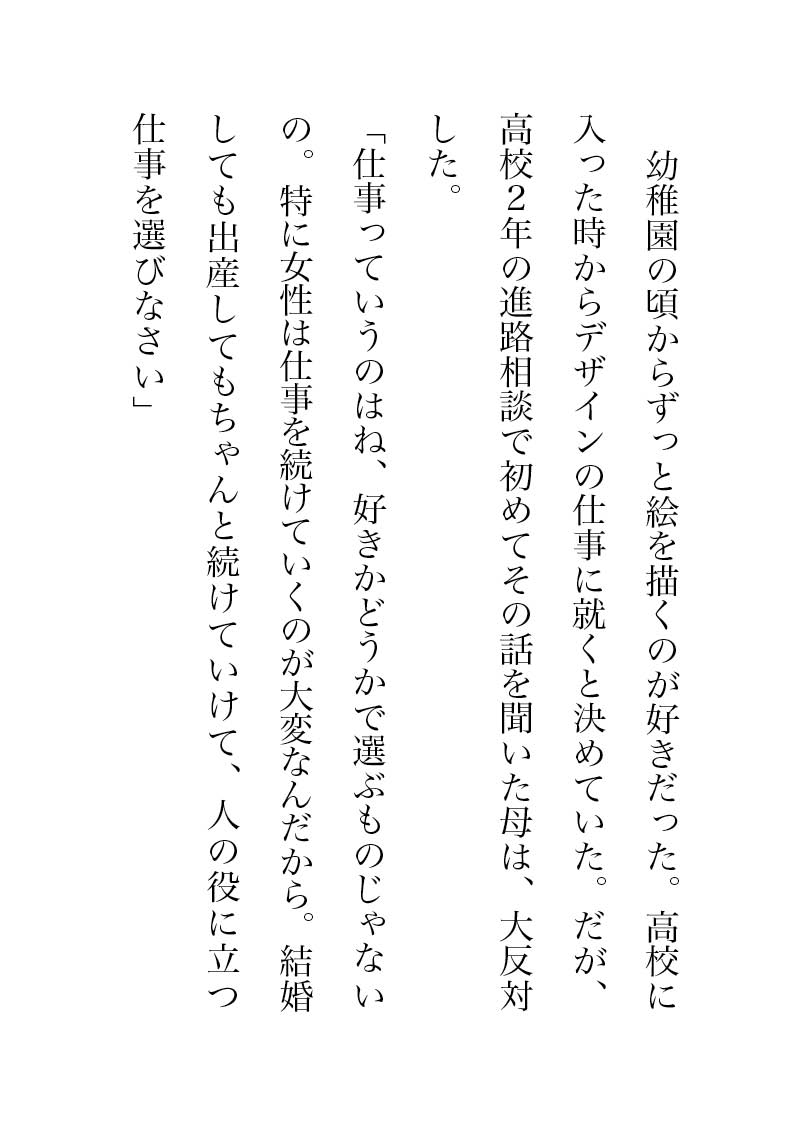 幼稚園の頃からずっと絵を描くのが好きだった。高校に入った時からデザインの仕事に就くと決めていた。だが、高校2年の進路相談で初めてその話を聞いた母は、大反対した。

「仕事っていうのはね、好きかどうかで選ぶものじゃないの。特に女性は仕事を続けていくのが大変なんだから。結婚しても出産してもちゃんと続けていけて、人の役に立つ仕事を選びなさい」